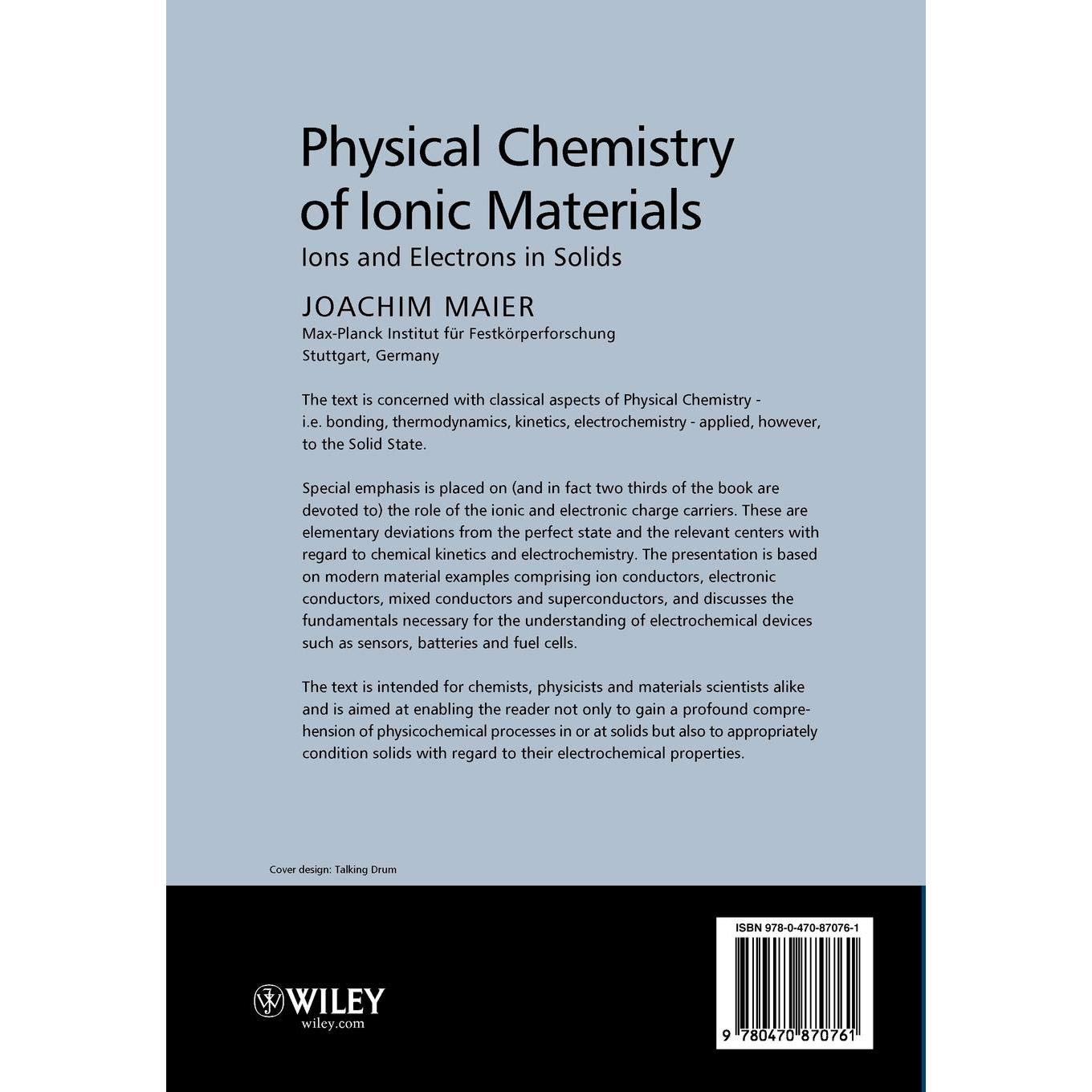 Physical Chemistry of Ionic Materials

Ions and Electrons in Solids

JOACHIM MAIER

Max-Planck Institut für Festkörperforschung
Stuttgart, Germany

The text is concerned with classical aspects of Physical Chemistry - i.e. bonding, thermodynamics, kinetics, electrochemistry - applied, however, to the Solid State.

Special emphasis is placed on (and in fact two thirds of the book are devoted to) the role of the ionic and electronic charge carriers. These are elementary deviations from the perfect state and the relevant centers with regard to chemical kinetics and electrochemistry. The presentation is based on modern material examples comprising ion conductors, electronic conductors, mixed conductors and superconductors, and discusses the fundamentals necessary for the understanding of electrochemical devices such as sensors, batteries and fuel cells.

The text is intended for chemists, physicists and materials scientists alike and is aimed at enabling the reader not only to gain a profound comprehension of physicochemical processes in or at solids but also to appropriately condition solids with regard to their electrochemical properties.

Cover design: Talking Drum

WILEY
wiley.com

ISBN 978-0-470-87076-1

9 780470 870761